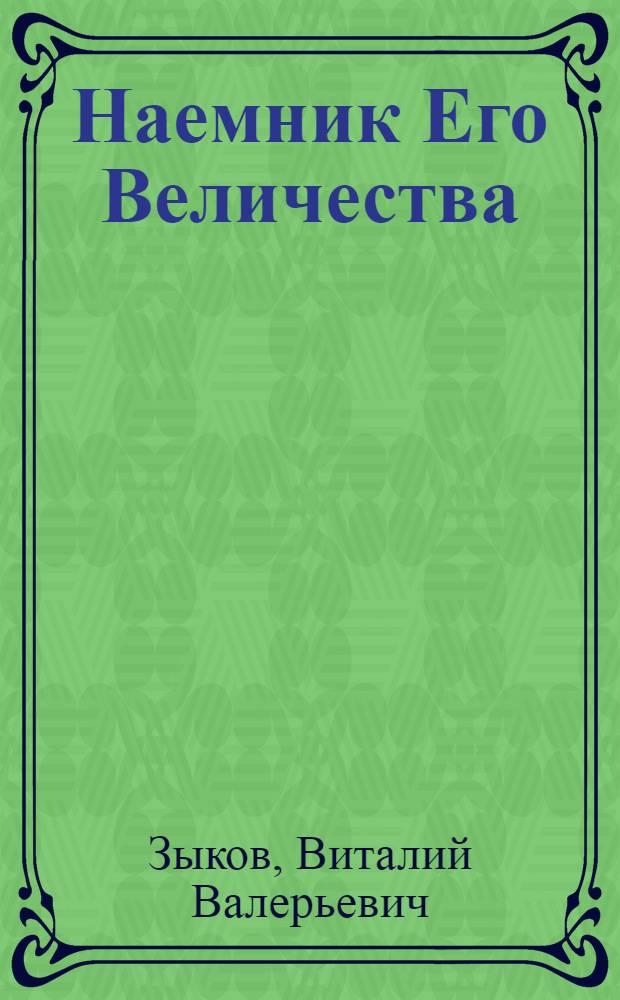 Наемник Его Величества

Зыков, Виталий Валерьевич